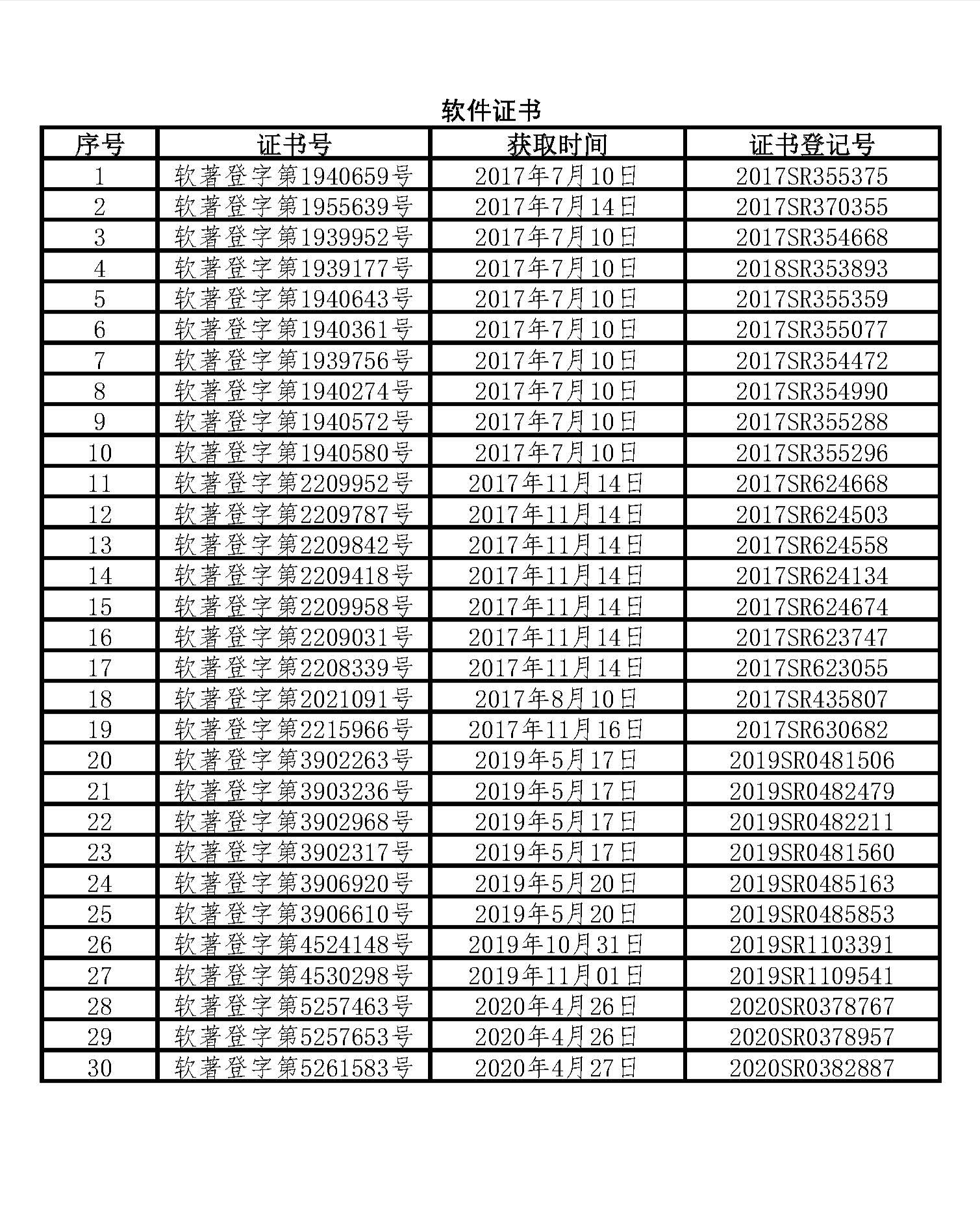 软件证书

| 序号 | 证书号 | 获取时间 | 证书登记号 |
|---|---|---|---|
| 1 | 软著登字第1940659号 | 2017年7月10日 | 2017SR355375 |
| 2 | 软著登字第1955639号 | 2017年7月14日 | 2017SR370355 |
| 3 | 软著登字第1939952号 | 2017年7月10日 | 2017SR354668 |
| 4 | 软著登字第1939177号 | 2017年7月10日 | 2018SR353893 |
| 5 | 软著登字第1940643号 | 2017年7月10日 | 2017SR355359 |
| 6 | 软著登字第1940361号 | 2017年7月10日 | 2017SR355077 |
| 7 | 软著登字第1939756号 | 2017年7月10日 | 2017SR354472 |
| 8 | 软著登字第1940274号 | 2017年7月10日 | 2017SR354990 |
| 9 | 软著登字第1940572号 | 2017年7月10日 | 2017SR355288 |
| 10 | 软著登字第1940580号 | 2017年7月10日 | 2017SR355296 |
| 11 | 软著登字第2209952号 | 2017年11月14日 | 2017SR624668 |
| 12 | 软著登字第2209787号 | 2017年11月14日 | 2017SR624503 |
| 13 | 软著登字第2209842号 | 2017年11月14日 | 2017SR624558 |
| 14 | 软著登字第2209418号 | 2017年11月14日 | 2017SR624134 |
| 15 | 软著登字第2209958号 | 2017年11月14日 | 2017SR624674 |
| 16 | 软著登字第2209031号 | 2017年11月14日 | 2017SR623747 |
| 17 | 软著登字第2208339号 | 2017年11月14日 | 2017SR623055 |
| 18 | 软著登字第2021091号 | 2017年8月10日 | 2017SR435807 |
| 19 | 软著登字第2215966号 | 2017年11月16日 | 2017SR630682 |
| 20 | 软著登字第3902263号 | 2019年5月17日 | 2019SR0481506 |
| 21 | 软著登字第3903236号 | 2019年5月17日 | 2019SR0482479 |
| 22 | 软著登字第3902968号 | 2019年5月17日 | 2019SR0482211 |
| 23 | 软著登字第3902317号 | 2019年5月17日 | 2019SR0481560 |
| 24 | 软著登字第3906920号 | 2019年5月20日 | 2019SR0485163 |
| 25 | 软著登字第3906610号 | 2019年5月20日 | 2019SR0485853 |
| 26 | 软著登字第4524148号 | 2019年10月31日 | 2019SR1103391 |
| 27 | 软著登字第4530298号 | 2019年11月01日 | 2019SR1109541 |
| 28 | 软著登字第5257463号 | 2020年4月26日 | 2020SR0378767 |
| 29 | 软著登字第5257653号 | 2020年4月26日 | 2020SR0378957 |
| 30 | 软著登字第5261583号 | 2020年4月27日 | 2020SR0382887 |